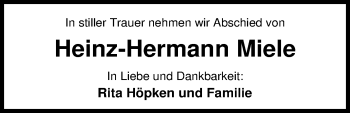 In stiller Trauer nehmen wir Abschied von

Heinz-Hermann Miele

In Liebe und Dankbarkeit:

Rita Höpken und Familie